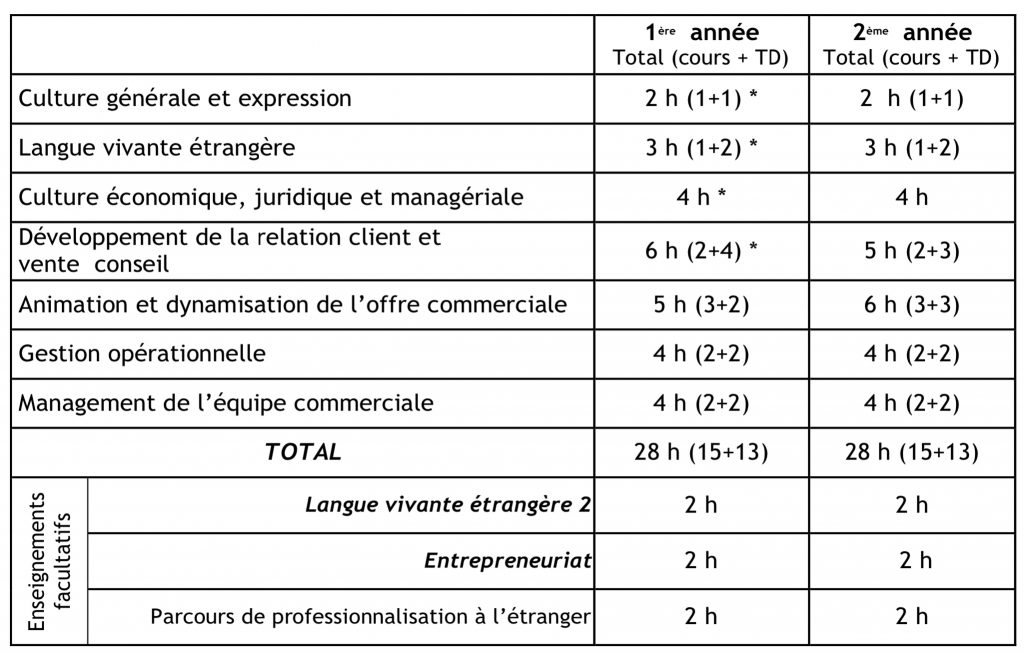 |  |  | 1ère année Total (cours + TD) | 2ème année Total (cours + TD) |
|---|---|---|---|
| Culture générale et expression |  | 2 h (1+1) * | 2 h (1+1) |
| Langue vivante étrangère |  | 3 h (1+2) * | 3 h (1+2) |
| Culture économique, juridique et managériale |  | 4 h * | 4 h |
| Développement de la relation client et vente conseil |  | 6 h (2+4) * | 5 h (2+3) |
| Animation et dynamisation de l'offre commerciale |  | 5 h (3+2) | 6 h (3+3) |
| Gestion opérationnelle |  | 4 h (2+2) | 4 h (2+2) |
| Management de l'équipe commerciale |  | 4 h (2+2) | 4 h (2+2) |
| TOTAL |  | 28 h (15+13) | 28 h (15+13) |
| Enseignements facultatifs | Langue vivante étrangère 2 | 2 h | 2 h |
|  | Entrepreneuriat | 2 h | 2 h |
|  | Parcours de professionnalisation à l'étranger | 2 h | 2 h |